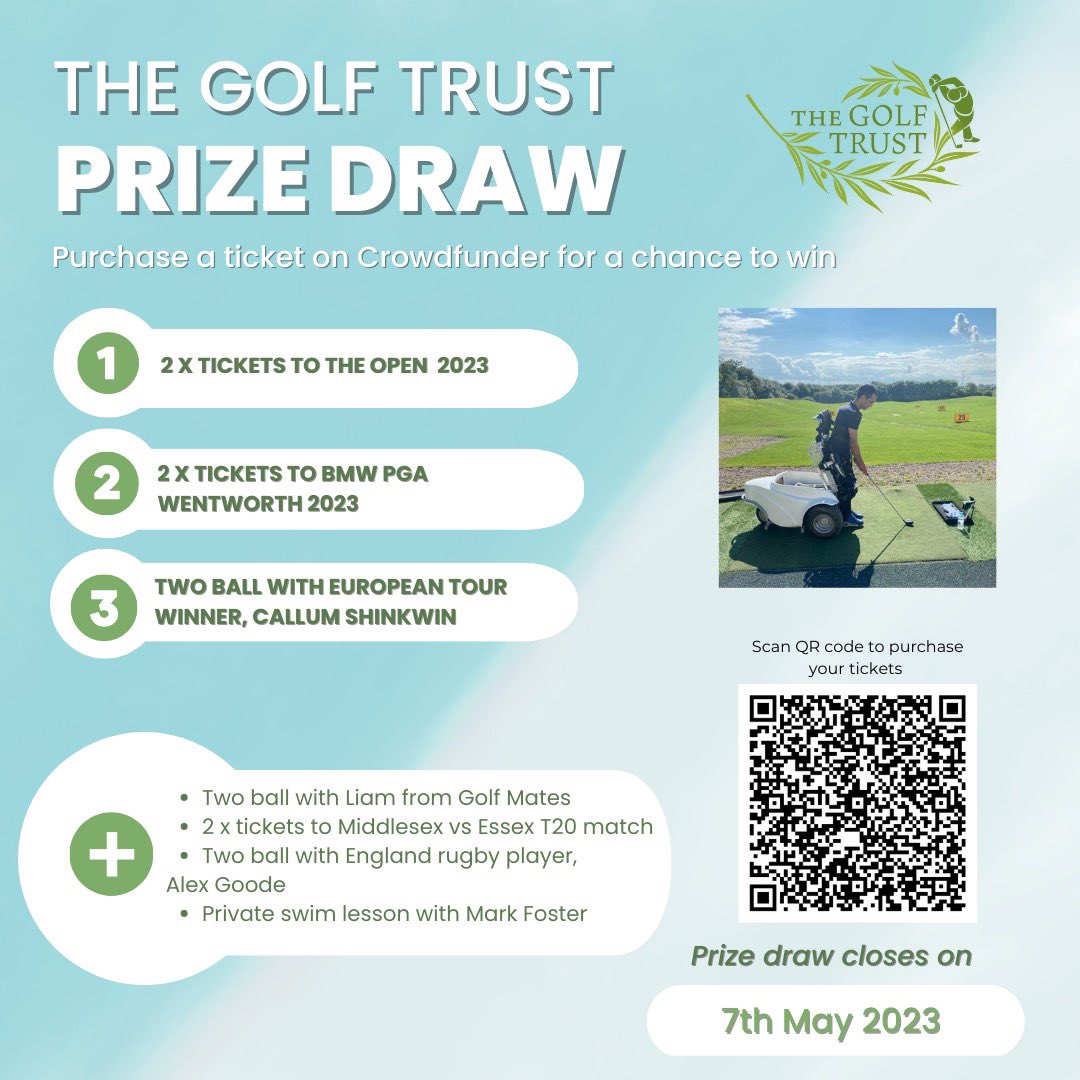 THE GOLF TRUST
PRIZE DRAW

THE GOLF TRUST

Purchase a ticket on Crowdfunder for a chance to win

1 2 X TICKETS TO THE OPEN 2023

2 2 X TICKETS TO BMW PGA WENTWORTH 2023

3 TWO BALL WITH EUROPEAN TOUR WINNER, CALLUM SHINKWIN

25

Scan QR code to purchase your tickets

+
• Two ball with Liam from Golf Mates
• 2 x tickets to Middlesex vs Essex T20 match
• Two ball with England rugby player, Alex Goode
• Private swim lesson with Mark Foster

Prize draw closes on

7th May 2023